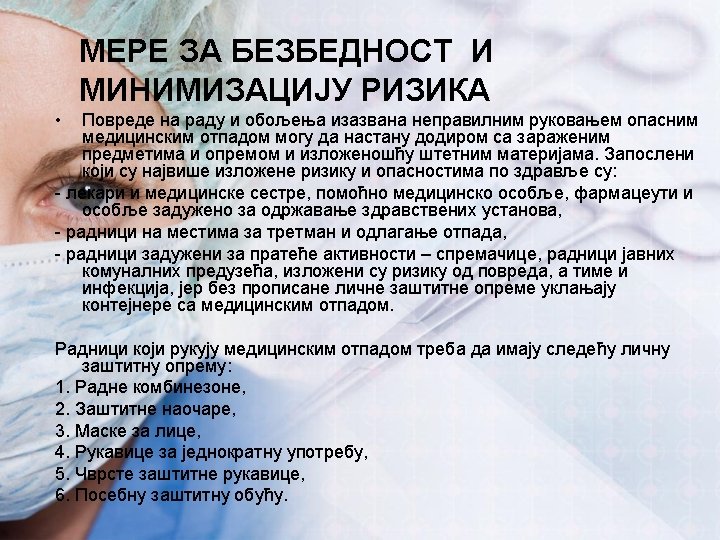 МЕРЕ ЗА БЕЗБЕДНОСТ И МИНИМИЗАЦИЈУ РИЗИКА

• Повреде на раду и обољења изазвана неправилним руковањем опасним медицинским отпадом могу да настану додиром са зараженим предметима и опремом и изложеношћу штетним материјама. Запослени који су највише изложене ризику и опасностима по здравље су:

- лекари и медицинске сестре, помоћно медицинско особље, фармацеути и особље задужено за одржавање здравствених установа,

- радници на местима за третман и одлагање отпада,

- радници задужени за пратеће активности – спремачице, радници јавних комуналних предузећа, изложени су ризику од повреда, а тиме и инфекција, јер без прописане личне заштитне опреме уклањају контејнере са медицинским отпадом.

Радници који рукују медицинским отпадом треба да имају следећу личну заштитну опрему:

1. Радне комбинезоне,
2. Заштитне наочаре,
3. Маске за лице,
4. Рукавице за једнократну употребу,
5. Чврсте заштитне рукавице,
6. Посебну заштитну обућу.